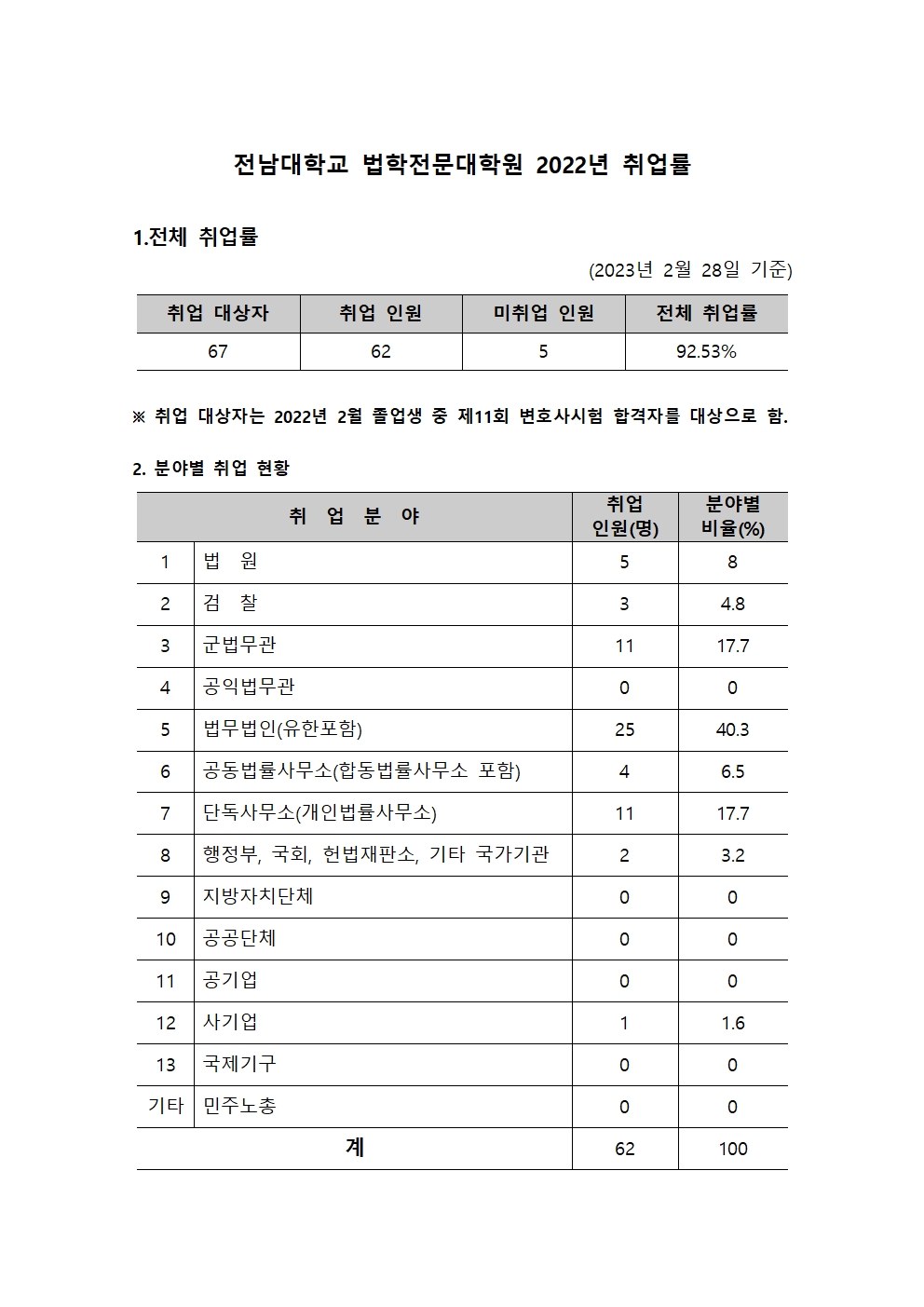 전남대학교 법학전문대학원 2022년 취업률

1.전체 취업률

(2023년 2월 28일 기준)

| 취업 대상자 | 취업 인원 | 미취업 인원 | 전체 취업률 |
|---|---|---|---|
| 67 | 62 | 5 | 92.53% |

※ 취업 대상자는 2022년 2월 졸업생 중 제11회 변호사시험 합격자를 대상으로 함.

2. 분야별 취업 현황

| 취 업 분 야 | | 취업 인원(명) | 분야별 비율(%) |
|---|---|---|---|
| 1 | 법 원 | 5 | 8 |
| 2 | 검 찰 | 3 | 4.8 |
| 3 | 군법무관 | 11 | 17.7 |
| 4 | 공익법무관 | 0 | 0 |
| 5 | 법무법인(유한포함) | 25 | 40.3 |
| 6 | 공동법률사무소(합동법률사무소 포함) | 4 | 6.5 |
| 7 | 단독사무소(개인법률사무소) | 11 | 17.7 |
| 8 | 행정부, 국회, 헌법재판소, 기타 국가기관 | 2 | 3.2 |
| 9 | 지방자치단체 | 0 | 0 |
| 10 | 공공단체 | 0 | 0 |
| 11 | 공기업 | 0 | 0 |
| 12 | 사기업 | 1 | 1.6 |
| 13 | 국제기구 | 0 | 0 |
| 기타 | 민주노총 | 0 | 0 |
| 계 | | 62 | 100 |